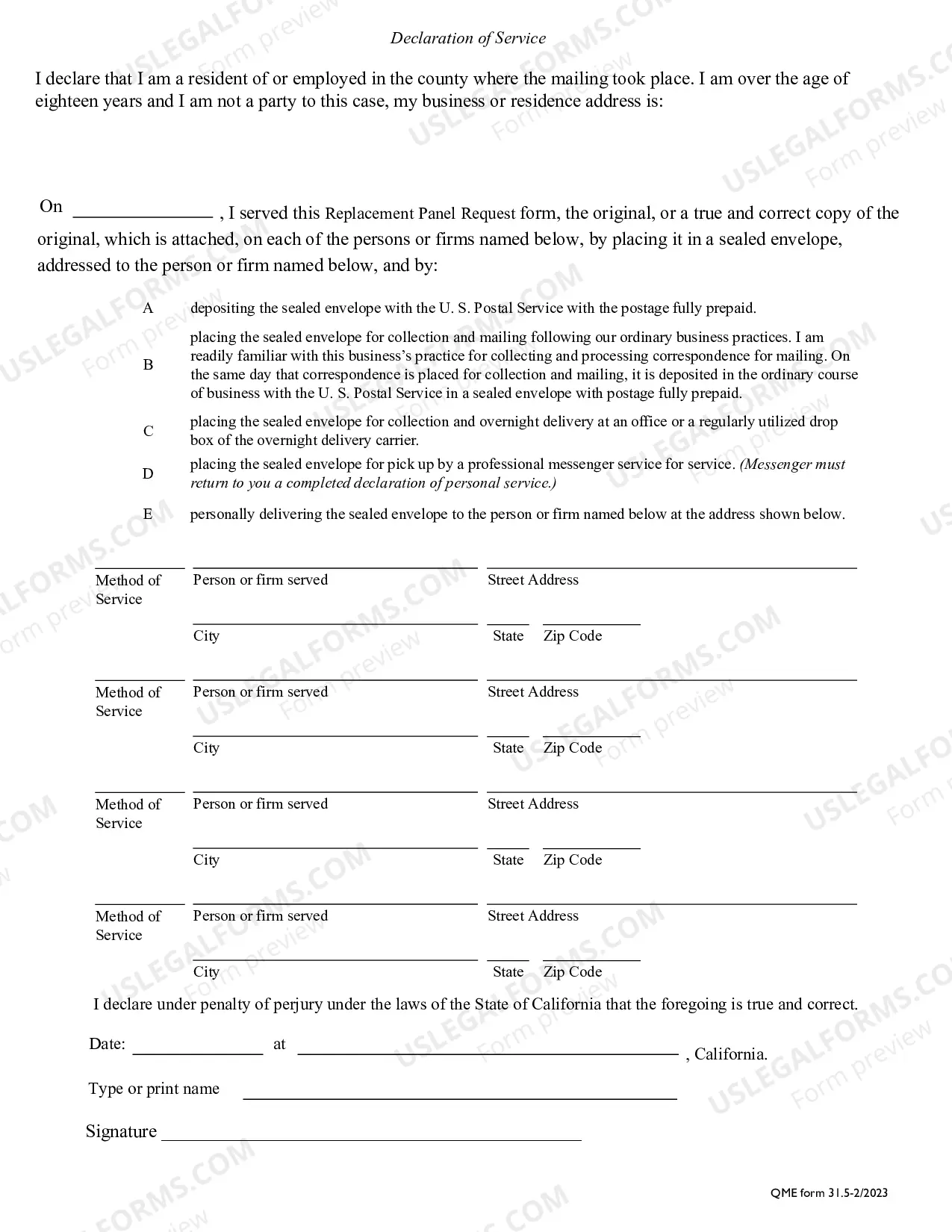 Declaration of Service

I declare that I am a resident of or employed in the county where the mailing took place. I am over the age of eighteen years and I am not a party to this case, my business or residence address is:

On ____ , I served this Replacement Panel Request form, the original, or a true and correct copy of the original, which is attached, on each of the persons or firms named below, by placing it in a sealed envelope, addressed to the person or firm named below, and by:

A depositing the sealed envelope with the U. S. Postal Service with the postage fully prepaid.

B placing the sealed envelope for collection and mailing following our ordinary business practices. I am readily familiar with this business's practice for collecting and processing correspondence for mailing. On the same day that correspondence is placed for collection and mailing, it is deposited in the ordinary course of business with the U. S. Postal Service in a sealed envelope with postage fully prepaid.

C placing the sealed envelope for collection and overnight delivery at an office or a regularly utilized drop box of the overnight delivery carrier.

D placing the sealed envelope for pick up by a professional messenger service for service. (Messenger must return to you a completed declaration of personal service.)

E personally delivering the sealed envelope to the person or firm named below at the address shown below.

____ Method of Service
____ Person or firm served
____ Street Address
____ City
____ State
____ Zip Code

____ Method of Service
____ Person or firm served
____ Street Address
____ City
____ State
____ Zip Code

____ Method of Service
____ Person or firm served
____ Street Address
____ City
____ State
____ Zip Code

____ Method of Service
____ Person or firm served
____ Street Address
____ City
____ State
____ Zip Code

I declare under penalty of perjury under the laws of the State of California that the foregoing is true and correct.

Date: ____ at ____ , California.

Type or print name ____

Signature ____

QME form 31.5-2/2023

USLEGALFORMS.COM Form preview